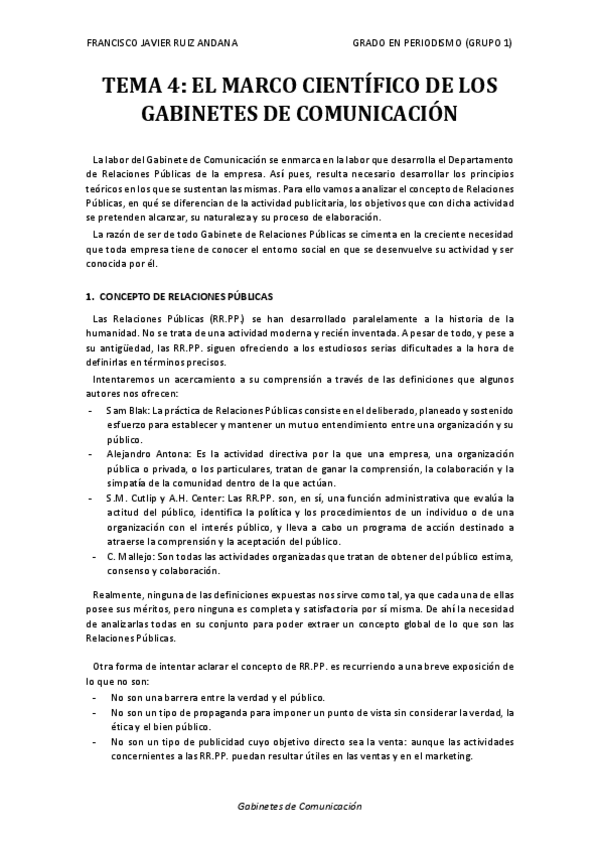 FRANCISCO JAVIER RUIZ ANDANA GRADO EN PERIODISMO (GRUPO 1)

TEMA 4: EL MARCO CIENTÍFICO DE LOS GABINETES DE COMUNICACIÓN

La labor del Gabinete de Comunicación se enmarca en la labor que desarrolla el Departamento de Relaciones Públicas de la empresa. Así pues, resulta necesario desarrollar los principios teóricos en los que se sustentan las mismas. Para ello vamos a analizar el concepto de Relaciones Públicas, en qué se diferencian de la actividad publicitaria, los objetivos que con dicha actividad se pretenden alcanzar, su naturaleza y su proceso de elaboración.

La razón de ser de todo Gabinete de Relaciones Públicas se cimenta en la creciente necesidad que toda empresa tiene de conocer el entorno social en que se desenvuelve su actividad y ser conocida por él.

1. CONCEPTO DE RELACIONES PÚBLICAS

Las Relaciones Públicas (RR.PP.) se han desarrollado paralelamente a la historia de la humanidad. No se trata de una actividad moderna y recién inventada. A pesar de todo, y pese a su antigüedad, las RR.PP. siguen ofreciendo a los estudiosos serias dificultades a la hora de definirlas en términos precisos.

Intentaremos un acercamiento a su comprensión a través de las definiciones que algunos autores nos ofrecen:

- Sam Blak: La práctica de Relaciones Públicas consiste en el deliberado, planeado y sostenido esfuerzo para establecer y mantener un mutuo entendimiento entre una organización y su público.
- Alejandro Antona: Es la actividad directiva por la que una empresa, una organización pública o privada, o los particulares, tratan de ganar la comprensión, la colaboración y la simpatía de la comunidad dentro de la que actúan.
- S.M. Cutlip y A.H. Center: Las RR.PP. son, en sí, una función administrativa que evalúa la actitud del público, identifica la política y los procedimientos de un individuo o de una organización con el interés público, y lleva a cabo un programa de acción destinado a atraerse la comprensión y la aceptación del público.
- C. Mallejo: Son todas las actividades organizadas que tratan de obtener del público estima, consenso y colaboración.

Realmente, ninguna de las definiciones expuestas nos sirve como tal, ya que cada una de ellas posee sus méritos, pero ninguna es completa y satisfactoria por sí misma. De ahí la necesidad de analizarlas todas en su conjunto para poder extraer un concepto global de lo que son las Relaciones Públicas.

Otra forma de intentar aclarar el concepto de RR.PP. es recurriendo a una breve exposición de lo que no son:

- No son una barrera entre la verdad y el público.
- No son un tipo de propaganda para imponer un punto de vista sin considerar la verdad, la ética y el bien público.
- No son un tipo de publicidad cuyo objetivo directo sea la venta: aunque las actividades concernientes a las RR.PP. puedan resultar útiles en las ventas y en el marketing.

Gabinetes de Comunicación